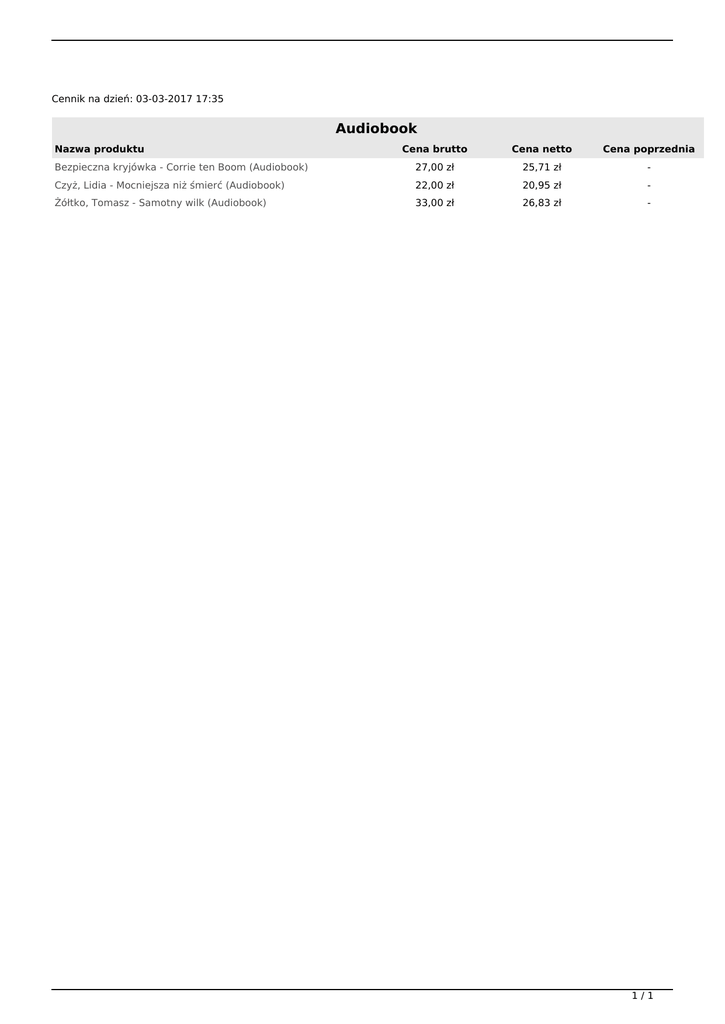 Cennik na dzień: 03-03-2017 17:35

Audiobook

| Nazwa produktu | Cena brutto | Cena netto | Cena poprzednia |
|---|---|---|---|
| Bezpieczna kryjówka - Corrie ten Boom (Audiobook) | 27,00 zł | 25,71 zł | - |
| Czyż, Lidia - Mocniejsza niż śmierć (Audiobook) | 22,00 zł | 20,95 zł | - |
| Żółtko, Tomasz - Samotny wilk (Audiobook) | 33,00 zł | 26,83 zł | - |

1 / 1